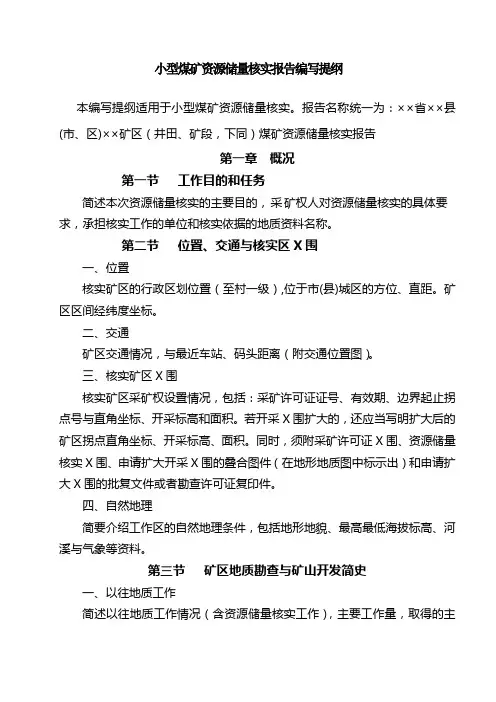 小型煤矿资源储量核实报告编写提纲

本编写提纲适用于小型煤矿资源储量核实。报告名称统一为：××省××县(市、区)××矿区（井田、矿段，下同）煤矿资源储量核实报告

第一章　概况

第一节　　工作目的和任务

简述本次资源储量核实的主要目的，采矿权人对资源储量核实的具体要求，承担核实工作的单位和核实依据的地质资料名称。

第二节　　位置、交通与核实区X围

一、位置

核实矿区的行政区划位置（至村一级），位于市(县)城区的方位、直距。矿区区间经纬度坐标。

二、交通

矿区交通情况，与最近车站、码头距离（附交通位置图）。

三、核实矿区X围

核实矿区采矿权设置情况，包括：采矿许可证证号、有效期、边界起止拐点号与直角坐标、开采标高和面积。若开采X围扩大的，还应当写明扩大后的矿区拐点直角坐标、开采标高、面积。同时，须附采矿许可证X围、资源储量核实X围、申请扩大开采X围的叠合图件（在地形地质图中标示出）和申请扩大X围的批复文件或者勘查许可证复印件。

四、自然地理

简要介绍工作区的自然地理条件，包括地形地貌、最高最低海拔标高、河溪与气象等资料。

第三节　　矿区地质勘查与矿山开发简史

一、以往地质工作

简述以往地质工作情况（含资源储量核实工作），主要工作量，取得的主